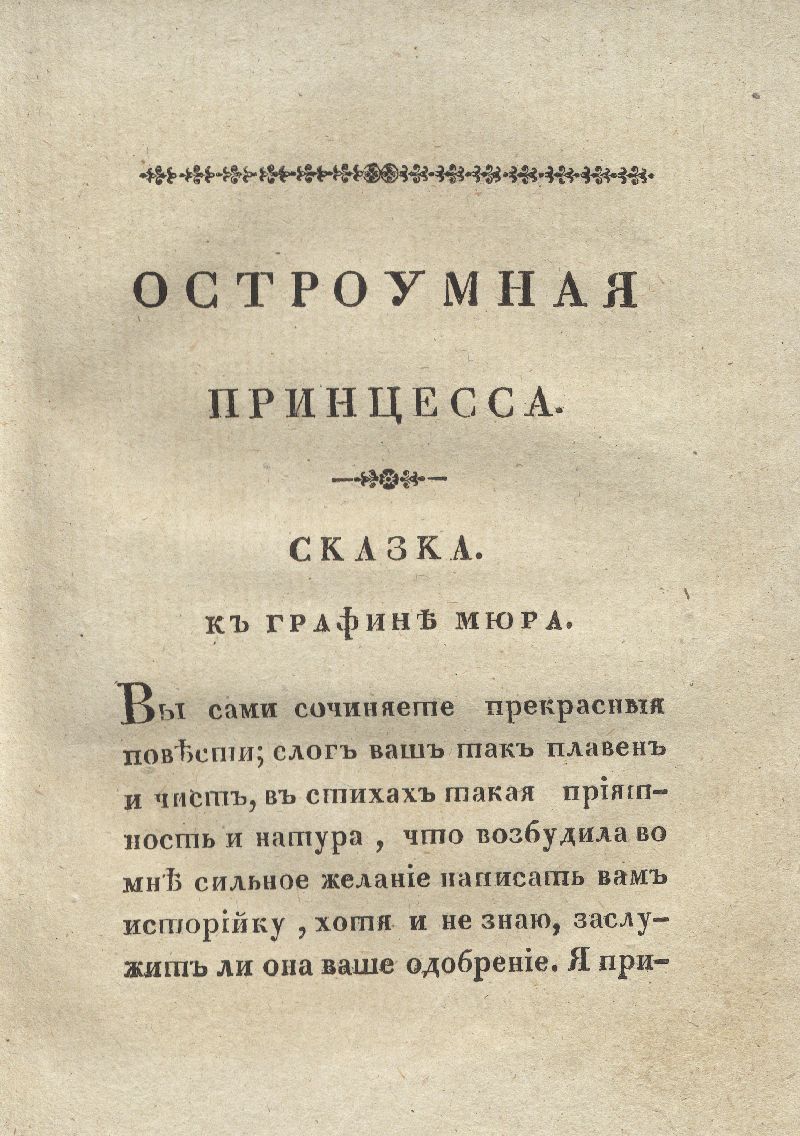 ОСТРОУМНАЯ

ПРИНЦЕССА.

СКАЗКА.

КЪ ГРАФИНѢ МЮРА.

Вы сами сочиняете прекрасныя повѣсти; слогъ вашъ такъ плавенъ и чистъ, въ стихахъ такая пріятность и натура, что возбудила во мнѣ сильное желаніе написать вамъ исторійку, хотя и не знаю, заслужитъ ли она ваше одобреніе. Я при-